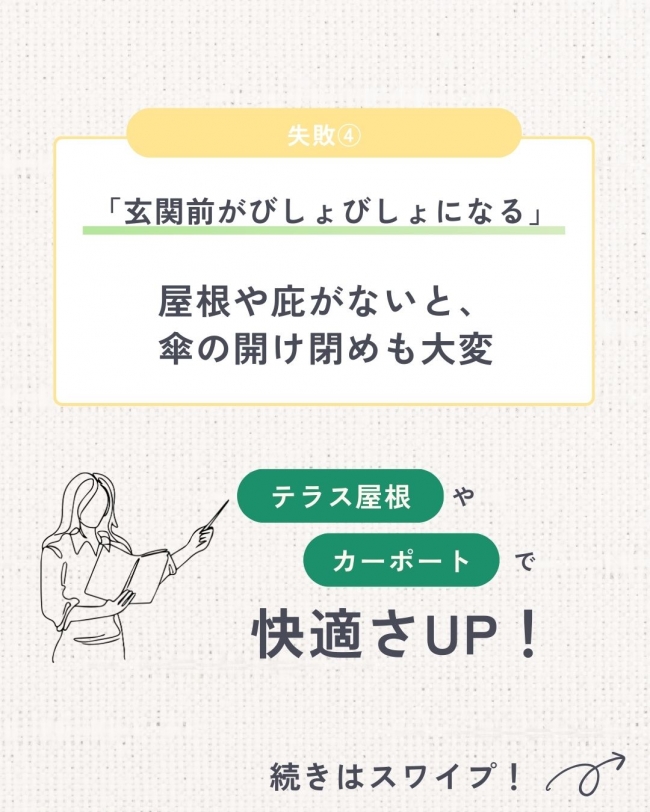 失敗④

「玄関前がびしょびしょになる」

屋根や庇がないと、
傘の開け閉めも大変

テラス屋根 や
カーポート で
快適さUP！

続きはスワイプ！